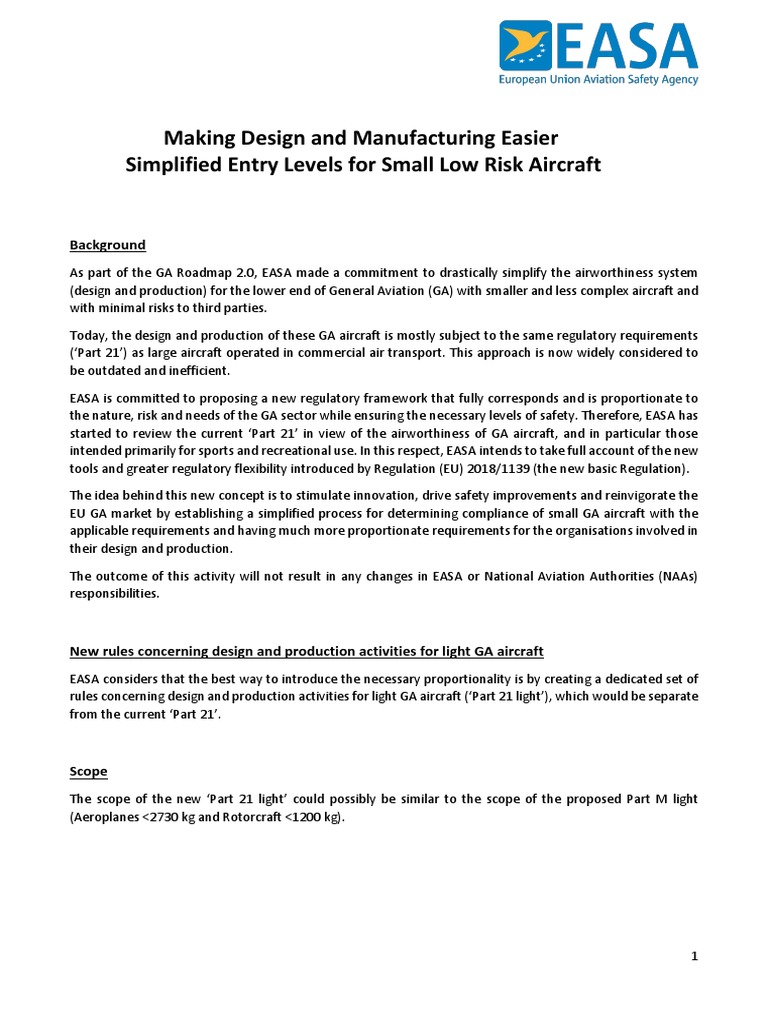 EASA
European Union Aviation Safety Agency

Making Design and Manufacturing Easier
Simplified Entry Levels for Small Low Risk Aircraft

Background

As part of the GA Roadmap 2.0, EASA made a commitment to drastically simplify the airworthiness system (design and production) for the lower end of General Aviation (GA) with smaller and less complex aircraft and with minimal risks to third parties.

Today, the design and production of these GA aircraft is mostly subject to the same regulatory requirements ('Part 21') as large aircraft operated in commercial air transport. This approach is now widely considered to be outdated and inefficient.

EASA is committed to proposing a new regulatory framework that fully corresponds and is proportionate to the nature, risk and needs of the GA sector while ensuring the necessary levels of safety. Therefore, EASA has started to review the current 'Part 21' in view of the airworthiness of GA aircraft, and in particular those intended primarily for sports and recreational use. In this respect, EASA intends to take full account of the new tools and greater regulatory flexibility introduced by Regulation (EU) 2018/1139 (the new basic Regulation).

The idea behind this new concept is to stimulate innovation, drive safety improvements and reinvigorate the EU GA market by establishing a simplified process for determining compliance of small GA aircraft with the applicable requirements and having much more proportionate requirements for the organisations involved in their design and production.

The outcome of this activity will not result in any changes in EASA or National Aviation Authorities (NAAs) responsibilities.

New rules concerning design and production activities for light GA aircraft

EASA considers that the best way to introduce the necessary proportionality is by creating a dedicated set of rules concerning design and production activities for light GA aircraft ('Part 21 light'), which would be separate from the current 'Part 21'.

Scope

The scope of the new 'Part 21 light' could possibly be similar to the scope of the proposed Part M light (Aeroplanes <2730 kg and Rotorcraft <1200 kg).

1